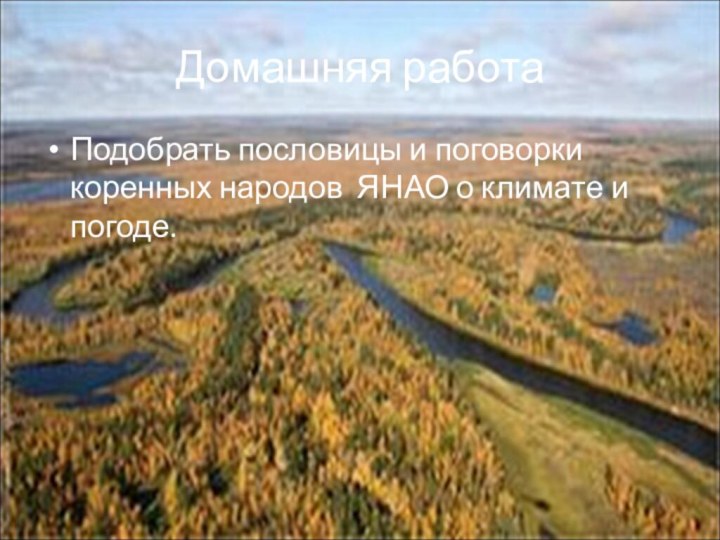 Домашняя работа

• Подобрать пословицы и поговорки коренных народов ЯНАО о климате и погоде.